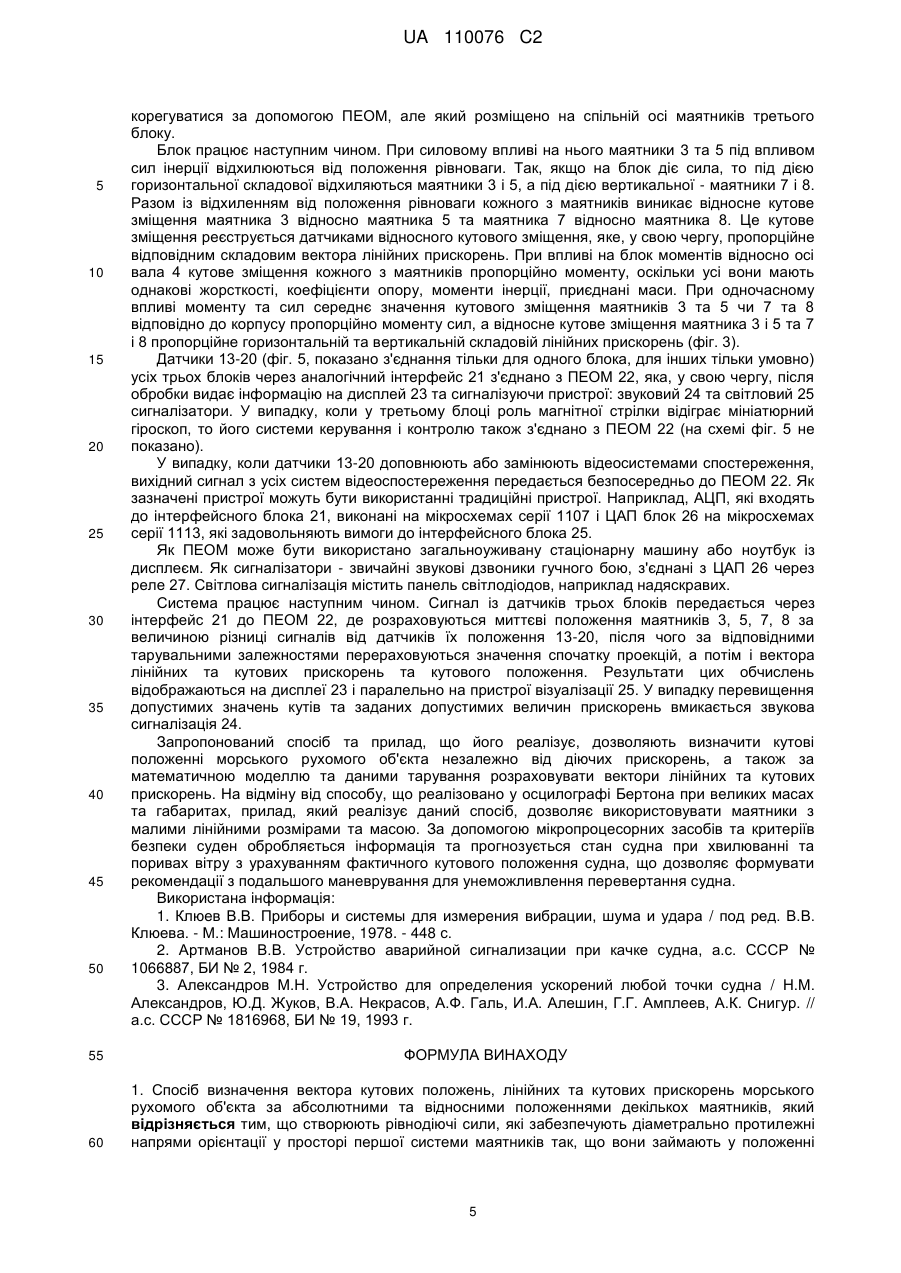 UA 110076 C2

корегуватися за допомогою ПЕОМ, але який розміщено на спільній осі маятників третього блоку.

Блок працює наступним чином. При силовому впливі на нього маятники 3 та 5 під впливом сил інерції відхилюються від положення рівноваги. Так, якщо на блок діє сила, то під дією горизонтальної складової відхиляються маятники 3 і 5, а під дією вертикальної - маятники 7 і 8. Разом із відхиленням від положення рівноваги кожного з маятників виникає відносне кутове зміщення маятника 3 відносно маятника 5 та маятника 7 відносно маятника 8. Це кутове зміщення реєструється датчиками відносного кутового зміщення, яке, у свою чергу, пропорційне відповідним складовим вектора лінійних прискорень. При впливі на блок моментів відносно осі вала 4 кутове зміщення кожного з маятників пропорційно моменту, оскільки усі вони мають однакові жорсткості, коефіцієнти опору, моменти інерції, приєднані маси. При одночасному впливі моменту та сил середнє значення кутового зміщення маятників 3 та 5 чи 7 та 8 відповідно до корпусу пропорційно моменту сил, а відносне кутове зміщення маятника 3 і 5 та 7 і 8 пропорційне горизонтальній та вертикальній складовій лінійних прискорень (фіг. 3).

Датчики 13-20 (фіг. 5, показано з'єднання тільки для одного блока, для інших тільки умовно) усіх трьох блоків через аналогічний інтерфейс 21 з'єднано з ПЕОМ 22, яка, у свою чергу, після обробки видає інформацію на дисплей 23 та сигналізуючи пристрої: звуковий 24 та світловий 25 сигналізатори. У випадку, коли у третьому блоці роль магнітної стрілки відіграє мініатюрний гіроскоп, то його системи керування і контролю також з'єднано з ПЕОМ 22 (на схемі фіг. 5 не показано).

У випадку, коли датчики 13-20 доповнюють або замінюють відеосистемами спостереження, вихідний сигнал з усіх систем відеоспостереження передається безпосередньо до ПЕОМ 22. Як зазначені пристрої можуть бути використанні традиційні пристрої. Наприклад, АЦП, які входять до інтерфейсного блока 21, виконані на мікросхемах серії 1107 і ЦАП блок 26 на мікросхемах серії 1113, які задовольняють вимоги до інтерфейсного блока 25.

Як ПЕОМ може бути використано загальноуживану стаціонарну машину або ноутбук із дисплеєм. Як сигналізатори - звичайні звукові дзвоники гучного бою, з'єднані з ЦАП 26 через реле 27. Світлова сигналізація містить панель світлодіодов, наприклад надяскравих.

Система працює наступним чином. Сигнал із датчиків трьох блоків передається через інтерфейс 21 до ПЕОМ 22, де розраховуються миттєві положення маятників 3, 5, 7, 8 за величиною різниці сигналів від датчиків їх положення 13-20, після чого за відповідними тарувальними залежностями перераховуються значення спочатку проекцій, а потім і вектора лінійних та кутових прискорень та кутового положення. Результати цих обчислень відображаються на дисплеї 23 і паралельно на пристрої візуалізації 25. У випадку перевищення допустимих значень кутів та заданих допустимих величин прискорень вмикається звукова сигналізація 24.

Запропонований спосіб та прилад, що його реалізує, дозволяють визначити кутові положенні морського рухомого об'єкта незалежно від діючих прискорень, а також за математичною моделлю та даними тарування розраховувати вектори лінійних та кутових прискорень. На відміну від способу, що реалізовано у осцилографі Бертона при великих масах та габаритах, прилад, який реалізує даний спосіб, дозволяє використовувати маятники з малими лінійними розмірами та масою. За допомогою мікропроцесорних засобів та критеріїв безпеки суден обробляється інформація та прогнозується стан судна при хвилюванні та поривах вітру з урахуванням фактичного кутового положення судна, що дозволяє формувати рекомендації з подальшого маневрування для унеможливлення перевертання судна.

Використана інформація:

1. Клюев В.В. Приборы и системы для измерения вибрации, шума и удара / под ред. В.В. Клюева. - М.: Машиностроение, 1978. - 448 с.

2. Артманов В.В. Устройство аварийной сигнализации при качке судна, а.с. СССР № 1066887, БИ № 2, 1984 г.

3. Александров М.Н. Устройство для определения ускорений любой точки судна / Н.М. Александров, Ю.Д. Жуков, В.А. Некрасов, А.Ф. Галь, И.А. Алешин, Г.Г. Амплеев, А.К. Снигур. // а.с. СССР № 1816968, БИ № 19, 1993 г.

ФОРМУЛА ВИНАХОДУ

1. Спосіб визначення вектора кутових положень, лінійних та кутових прискорень морського рухомого об'єкта за абсолютними та відносними положеннями декількох маятників, який відрізняється тим, що створюють рівнодіючі сили, які забезпечують діаметрально протилежні напрями орієнтації у просторі першої системи маятників так, що вони займають у положенні

5
10
15
20
25
30
35
40
45
50
55
60

5